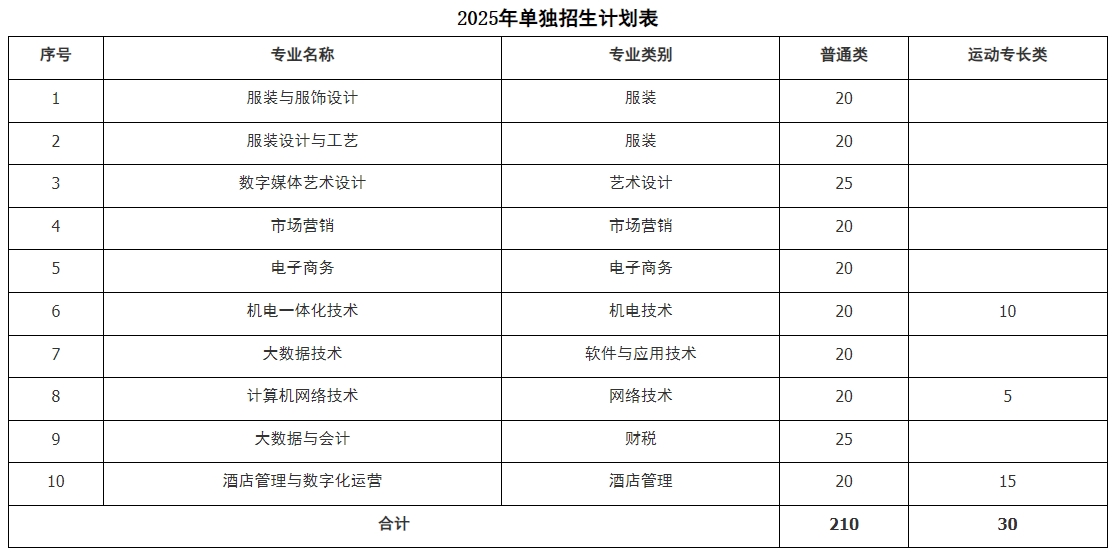 2025年单独招生计划表

| 序号 | 专业名称 | 专业类别 | 普通类 | 运动专长类 |
|---|---|---|---|---|
| 1 | 服装与服饰设计 | 服装 | 20 | |
| 2 | 服装设计与工艺 | 服装 | 20 | |
| 3 | 数字媒体艺术设计 | 艺术设计 | 25 | |
| 4 | 市场营销 | 市场营销 | 20 | |
| 5 | 电子商务 | 电子商务 | 20 | |
| 6 | 机电一体化技术 | 机电技术 | 20 | 10 |
| 7 | 大数据技术 | 软件与应用技术 | 20 | |
| 8 | 计算机网络技术 | 网络技术 | 20 | 5 |
| 9 | 大数据与会计 | 财税 | 25 | |
| 10 | 酒店管理与数字化运营 | 酒店管理 | 20 | 15 |
| 合计 | | | 210 | 30 |